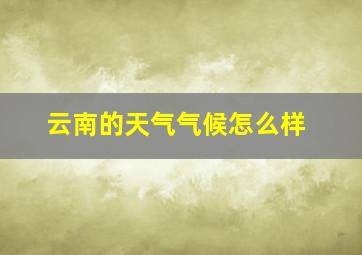 云南的天气气候怎么样